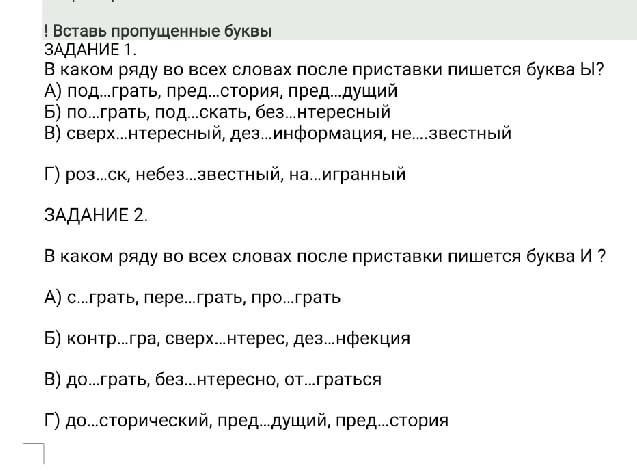 ! Вставь пропущенные буквы
ЗАДАНИЕ 1.
В каком ряду во всех словах после приставки пишется буква Ы?
А) под...грать, пред...стория, пред...дущий
Б) по...грать, под...скать, без...нтересный
В) сверх...нтересный, дез...информация, не....звестный

Г) роз...ск, небез...звестный, на...игранный

ЗАДАНИЕ 2.

В каком ряду во всех словах после приставки пишется буква И ?

А) с...грать, пере...грать, про...грать

Б) контр...гра, сверх...нтерес, дез...нфекция

В) до...грать, без...нтересно, от...граться

Г) до...сторический, пред...дущий, пред...стория